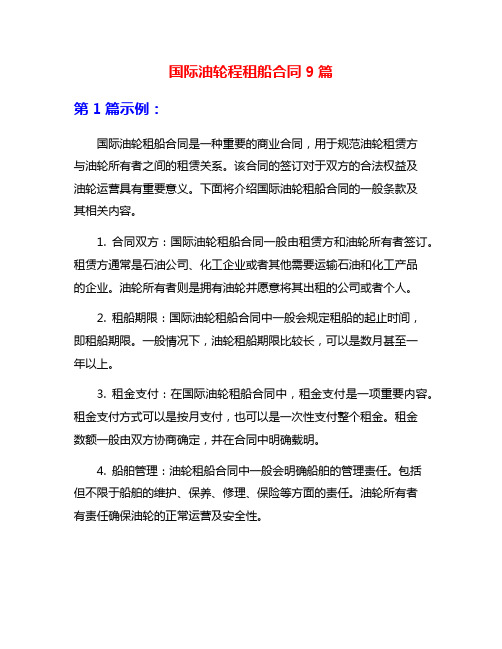 国际油轮程租船合同 9 篇

第 1 篇示例：

国际油轮租船合同是一种重要的商业合同，用于规范油轮租赁方与油轮所有者之间的租赁关系。该合同的签订对于双方的合法权益及油轮运营具有重要意义。下面将介绍国际油轮租船合同的一般条款及其相关内容。

1. 合同双方：国际油轮租船合同一般由租赁方和油轮所有者签订。租赁方通常是石油公司、化工企业或者其他需要运输石油和化工产品的企业。油轮所有者则是拥有油轮并愿意将其出租的公司或者个人。

2. 租船期限：国际油轮租船合同中一般会规定租船的起止时间，即租船期限。一般情况下，油轮租船期限比较长，可以是数月甚至一年以上。

3. 租金支付：在国际油轮租船合同中，租金支付是一项重要内容。租金支付方式可以是按月支付，也可以是一次性支付整个租金。租金数额一般由双方协商确定，并在合同中明确载明。

4. 船舶管理：油轮租船合同中一般会明确船舶的管理责任。包括但不限于船舶的维护、保养、修理、保险等方面的责任。油轮所有者有责任确保油轮的正常运营及安全性。